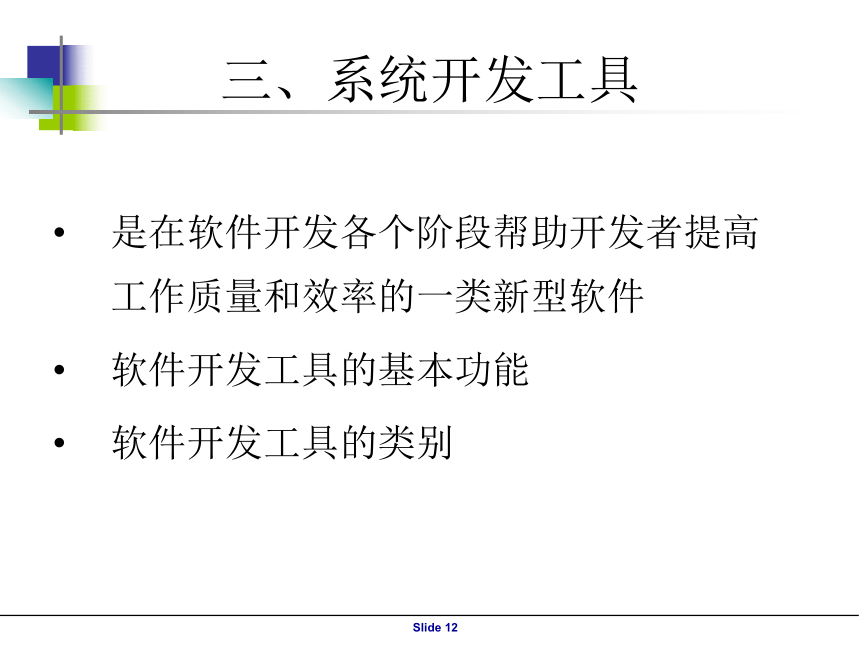 三、系统开发工具

• 是在软件开发各个阶段帮助开发者提高工作质量和效率的一类新型软件

• 软件开发工具的基本功能

• 软件开发工具的类别

Slide 12